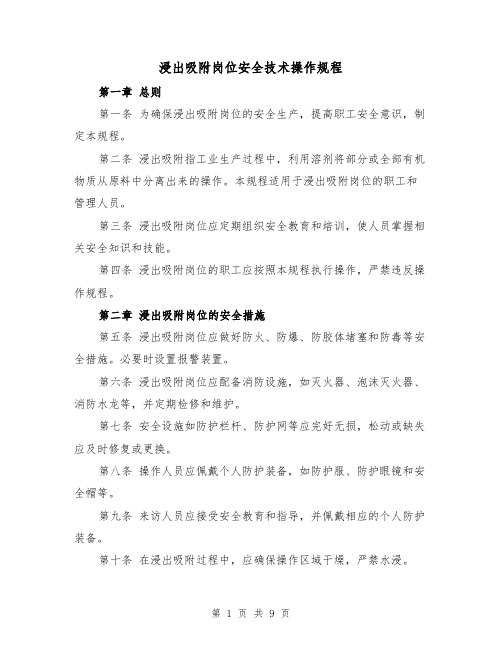 浸出吸附岗位安全技术操作规程

第一章 总则

第一条 为确保浸出吸附岗位的安全生产，提高职工安全意识，制定本规程。

第二条 浸出吸附指工业生产过程中，利用溶剂将部分或全部有机物质从原料中分离出来的操作。本规程适用于浸出吸附岗位的职工和管理人员。

第三条 浸出吸附岗位应定期组织安全教育和培训，使人员掌握相关安全知识和技能。

第四条 浸出吸附岗位的职工应按照本规程执行操作，严禁违反操作规程。

第二章 浸出吸附岗位的安全措施

第五条 浸出吸附岗位应做好防火、防爆、防胶体堵塞和防毒等安全措施。必要时设置报警装置。

第六条 浸出吸附岗位应配备消防设施，如灭火器、泡沫灭火器、消防水龙等，并定期检修和维护。

第七条 安全设施如防护栏杆、防护网等应完好无损，松动或缺失应及时修复或更换。

第八条 操作人员应佩戴个人防护装备，如防护服、防护眼镜和安全帽等。

第九条 来访人员应接受安全教育和指导，并佩戴相应的个人防护装备。

第十条 在浸出吸附过程中，应确保操作区域干燥，严禁水浸。

第 1 页 共 9 页